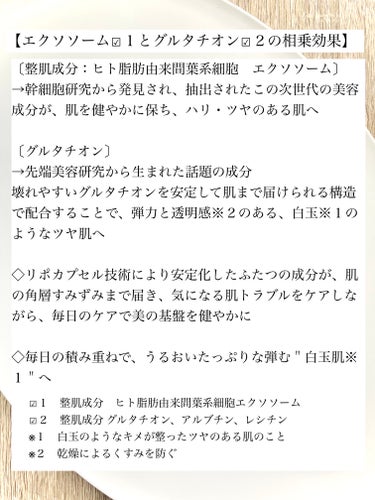 【エクソソーム☑１とグルタチオン☑２の相乗効果】

〔整肌成分：ヒト脂肪由来間葉系細胞　エクソソーム〕
→幹細胞研究から発見され、抽出されたこの次世代の美容成分が、肌を健やかに保ち、ハリ・ツヤのある肌へ

〔グルタチオン〕
→先端美容研究から生まれた話題の成分
壊れやすいグルタチオンを安定して肌まで届けられる構造で配合することで、弾力と透明感※２のある、白玉※１のようなツヤ肌へ

◇リポカプセル技術により安定化したふたつの成分が、肌の角層すみずみまで届き、気になる肌トラブルをケアしながら、毎日のケアで美の基盤を健やかに

◇毎日の積み重ねで、うるおいたっぷりな弾む＂白玉肌※１＂へ

☑１　整肌成分　ヒト脂肪由来間葉系細胞エクソソーム
☑２　整肌成分 グルタチオン、アルブチン、レシチン
※１　白玉のようなキメが整ったツヤのある肌のこと
※２　乾燥によるくすみを防ぐ